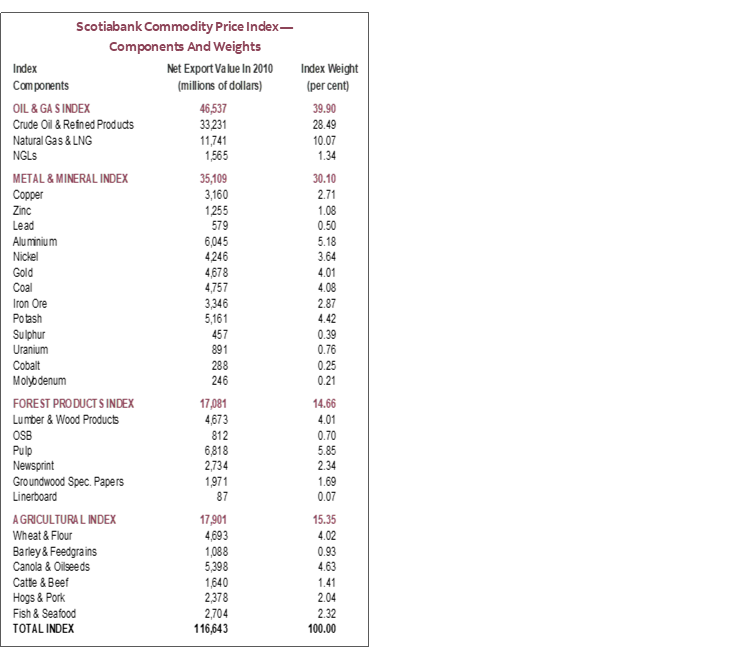 Scotiabank Commodity Price Index—
Components And Weights

| Index Components | Net Export Value In 2010 (millions of dollars) | Index Weight (per cent) |
|---|---|---|
| OIL & GAS INDEX | 46,537 | 39.90 |
| Crude Oil & Refined Products | 33,231 | 28.49 |
| Natural Gas & LNG | 11,741 | 10.07 |
| NGLs | 1,565 | 1.34 |
| METAL & MINERAL INDEX | 35,109 | 30.10 |
| Copper | 3,160 | 2.71 |
| Zinc | 1,255 | 1.08 |
| Lead | 579 | 0.50 |
| Aluminium | 6,045 | 5.18 |
| Nickel | 4,246 | 3.64 |
| Gold | 4,678 | 4.01 |
| Coal | 4,757 | 4.08 |
| Iron Ore | 3,346 | 2.87 |
| Potash | 5,161 | 4.42 |
| Sulphur | 457 | 0.39 |
| Uranium | 891 | 0.76 |
| Cobalt | 288 | 0.25 |
| Molybdenum | 246 | 0.21 |
| FOREST PRODUCTS INDEX | 17,081 | 14.66 |
| Lumber & Wood Products | 4,673 | 4.01 |
| OSB | 812 | 0.70 |
| Pulp | 6,818 | 5.85 |
| Newsprint | 2,734 | 2.34 |
| Groundwood Spec. Papers | 1,971 | 1.69 |
| Linerboard | 87 | 0.07 |
| AGRICULTURAL INDEX | 17,901 | 15.35 |
| Wheat & Flour | 4,693 | 4.02 |
| Barley & Feedgrains | 1,088 | 0.93 |
| Canola & Oilseeds | 5,398 | 4.63 |
| Cattle & Beef | 1,640 | 1.41 |
| Hogs & Pork | 2,378 | 2.04 |
| Fish & Seafood | 2,704 | 2.32 |
| TOTAL INDEX | 116,643 | 100.00 |